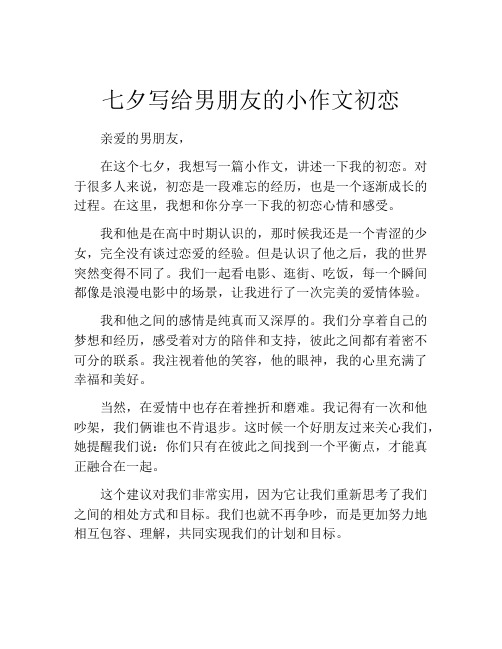 七夕写给男朋友的小作文初恋

亲爱的男朋友，

在这个七夕，我想写一篇小作文，讲述一下我的初恋。对于很多人来说，初恋是一段难忘的经历，也是一个逐渐成长的过程。在这里，我想和你分享一下我的初恋心情和感受。

我和他是在高中时期认识的，那时候我还是一个青涩的少女，完全没有谈过恋爱的经验。但是认识了他之后，我的世界突然变得不同了。我们一起看电影、逛街、吃饭，每一个瞬间都像是浪漫电影中的场景，让我进行了一次完美的爱情体验。

我和他之间的感情是纯真而又深厚的。我们分享着自己的梦想和经历，感受着对方的陪伴和支持，彼此之间都有着密不可分的联系。我注视着他的笑容，他的眼神，我的心里充满了幸福和美好。

当然，在爱情中也存在着挫折和磨难。我记得有一次和他吵架，我们俩谁也不肯退步。这时候一个好朋友过来关心我们，她提醒我们说：你们只有在彼此之间找到一个平衡点，才能真正融合在一起。

这个建议对我们非常实用，因为它让我们重新思考了我们之间的相处方式和目标。我们也就不再争吵，而是更加努力地相互包容、理解，共同实现我们的计划和目标。